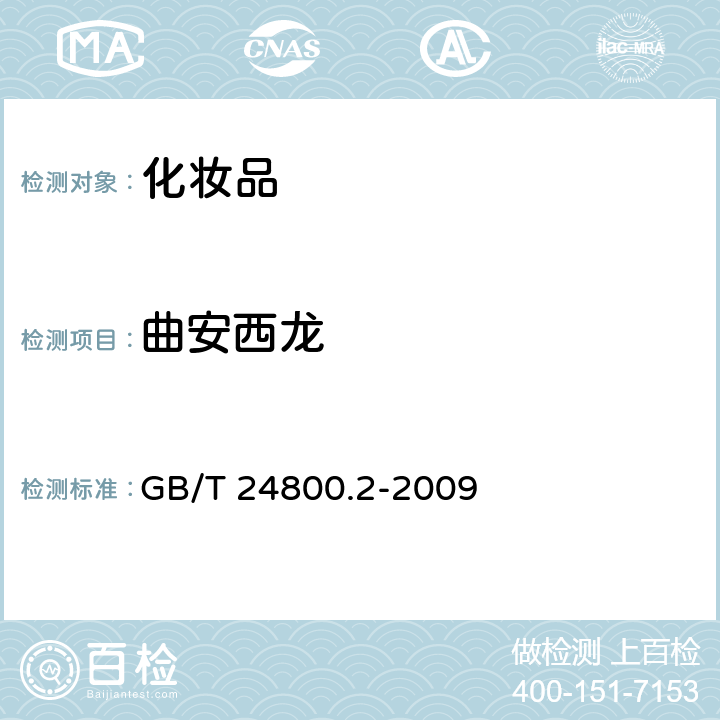 MA CNAS AL ilac-MRA

检测对象： 化妆品

检测项目： 曲安西龙

检测标准： GB/T 24800.2-2009

百检
Baijiantest.com

做检测 上百检
400-151-7153